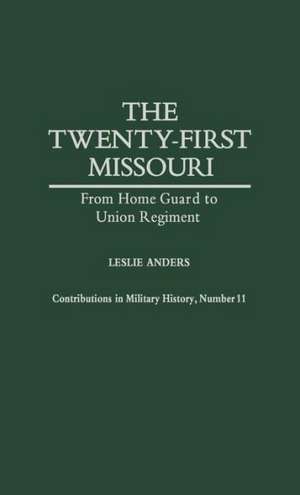 THE TWENTY-FIRST MISSOURI

From Home Guard to Union Regiment

LESLIE ANDERS

Contributions in Military History, Number 11